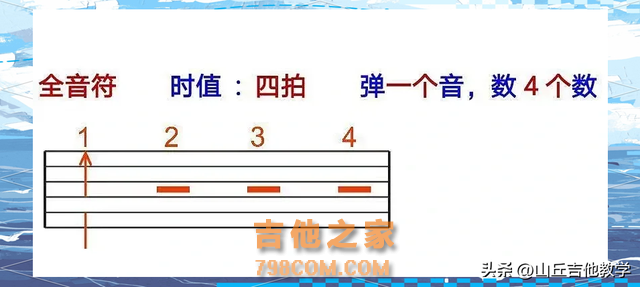 全音符 时值：四拍 弹一个音，数 4 个数

1 2 3 4

吉他之家
798COM.COM

头条 @山丘吉他教学